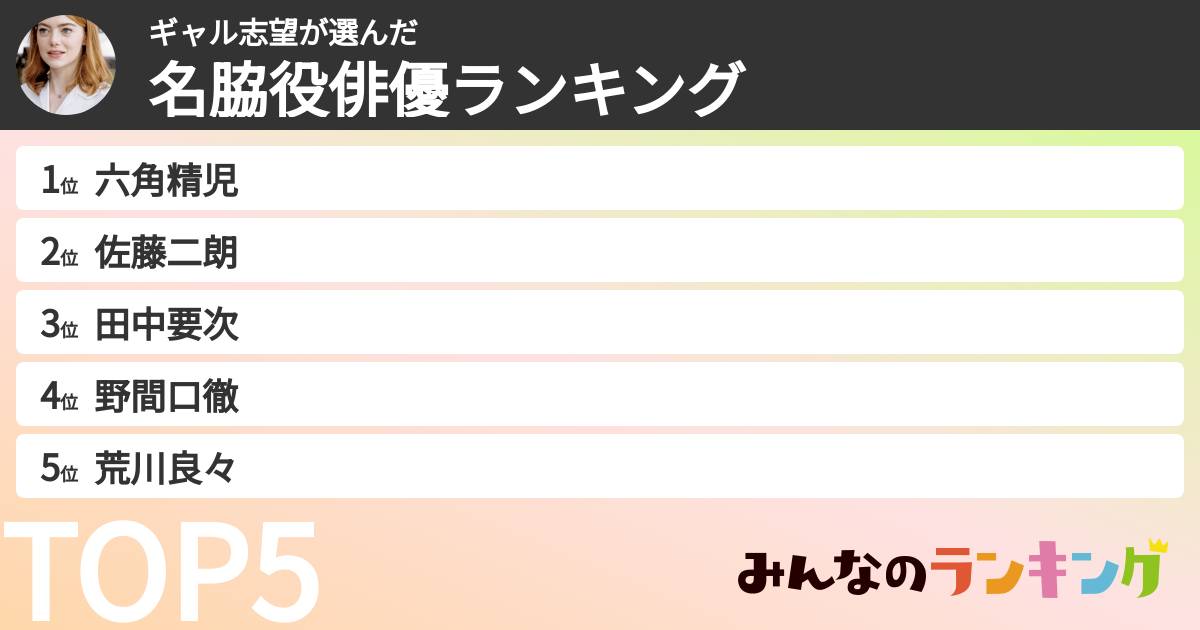 ギャル志望が選んだ
名脇役俳優ランキング

1位 六角精児

2位 佐藤二朗

3位 田中要次

4位 野間口徹

5位 荒川良々

TOP5

みんなのランキング